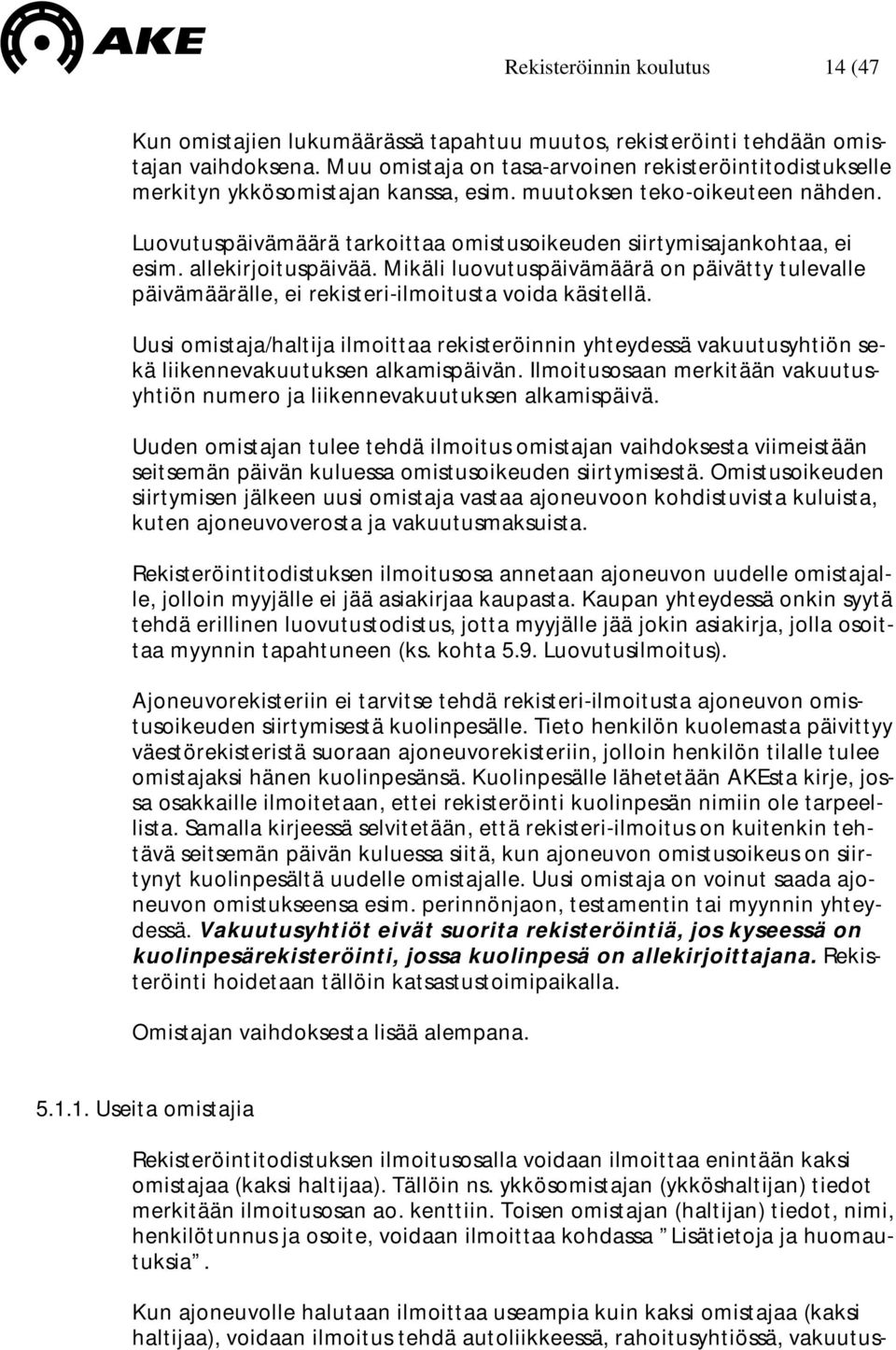 AKE

Rekisteröinnin koulutus 14 (47

Kun omistajien lukumäärässä tapahtuu muutos, rekisteröinti tehdään omistajan vaihdoksena. Muu omistaja on tasa-arvoinen rekisteröintitodistukselle merkityn ykkösomistajan kanssa, esim. muutoksen teko-oikeuteen nähden.

Luovutuspäivämäärä tarkoittaa omistusoikeuden siirtymisajankohtaa, ei esim. allekirjoituspäivää. Mikäli luovutuspäivämäärä on päivätty tulevalle päivämäärälle, ei rekisteri-ilmoitusta voida käsitellä.

Uusi omistaja/haltija ilmoittaa rekisteröinnin yhteydessä vakuutusyhtiön sekä liikennevakuutuksen alkamispäivän. Ilmoitusosaan merkitään vakuutusyhtiön numero ja liikennevakuutuksen alkamispäivä.

Uuden omistajan tulee tehdä ilmoitus omistajan vaihdoksesta viimeistään seitsemän päivän kuluessa omistusoikeuden siirtymisestä. Omistusoikeuden siirtymisen jälkeen uusi omistaja vastaa ajoneuvoon kohdistuvista kuluista, kuten ajoneuvoverosta ja vakuutusmaksuista.

Rekisteröintitodistuksen ilmoitusosa annetaan ajoneuvon uudelle omistajalle, jolloin myyjälle ei jää asiakirjaa kaupasta. Kaupan yhteydessä onkin syytä tehdä erillinen luovutustodistus, jotta myyjälle jää jokin asiakirja, jolla osoittaa myynnin tapahtuneen (ks. kohta 5.9. Luovutusilmoitus).

Ajoneuvorekisteriin ei tarvitse tehdä rekisteri-ilmoitusta ajoneuvon omistusoikeuden siirtymisestä kuolinpesälle. Tieto henkilön kuolemasta päivittyy väestörekisteristä suoraan ajoneuvorekisteriin, jolloin henkilön tilalle tulee omistajaksi hänen kuolinpesänsä. Kuolinpesälle lähetetään AKEsta kirje, jossa osakkaille ilmoitetaan, ettei rekisteröinti kuolinpesän nimiin ole tarpeellista. Samalla kirjeessä selvitetään, että rekisteri-ilmoitus on kuitenkin tehtävä seitsemän päivän kuluessa siitä, kun ajoneuvon omistusoikeus on siirtynyt kuolinpesältä uudelle omistajalle. Uusi omistaja on voinut saada ajoneuvon omistukseensa esim. perinnönjaon, testamentin tai myynnin yhteydessä. Vakuutusyhtiöt eivät suorita rekisteröintiä, jos kyseessä on kuolinpesärekisteröinti, jossa kuolinpesä on allekirjoittajana. Rekisteröinti hoidetaan tällöin katsastustoimipaikalla.

Omistajan vaihdoksesta lisää alempana.

5.1.1. Useita omistajia

Rekisteröintitodistuksen ilmoitusosalla voidaan ilmoittaa enintään kaksi omistajaa (kaksi haltijaa). Tällöin ns. ykkösomistajan (ykköshaltijan) tiedot merkitään ilmoitusosan ao. kenttiin. Toisen omistajan (haltijan) tiedot, nimi, henkilötunnus ja osoite, voidaan ilmoittaa kohdassa ”Lisätietoja ja huomautuksia”.

Kun ajoneuvolle halutaan ilmoittaa useampia kuin kaksi omistajaa (kaksi haltijaa), voidaan ilmoitus tehdä autoliikkeessä, rahoitusyhtiössä, vakuutus-